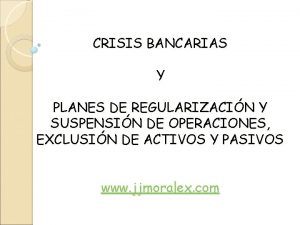 CRISIS BANCARIAS

Y

PLANES DE REGULARIZACIÓN Y SUSPENSIÓN DE OPERACIONES, EXCLUSIÓN DE ACTIVOS Y PASIVOS

www.jjmoralex.com